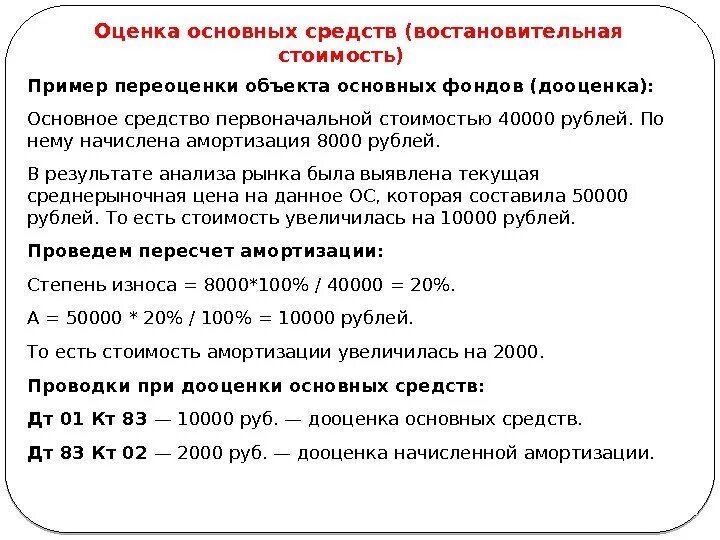 Оценка основных средств (востановительная стоимость)

Пример переоценки объекта основных фондов (дооценка):

Основное средство первоначальной стоимостью 40000 рублей. По нему начислена амортизация 8000 рублей.

В результате анализа рынка была выявлена текущая среднерыночная цена на данное ОС, которая составила 50000 рублей. То есть стоимость увеличилась на 10000 рублей.

Проведем пересчет амортизации:

Степень износа = 8000*100% / 40000 = 20%.

А = 50000 * 20% / 100% = 10000 рублей.

То есть стоимость амортизации увеличилась на 2000.

Проводки при дооценки основных средств:

Дт 01 Кт 83 — 10000 руб. — дооценка основных средств.

Дт 83 Кт 02 — 2000 руб. — дооценка начисленной амортизации.